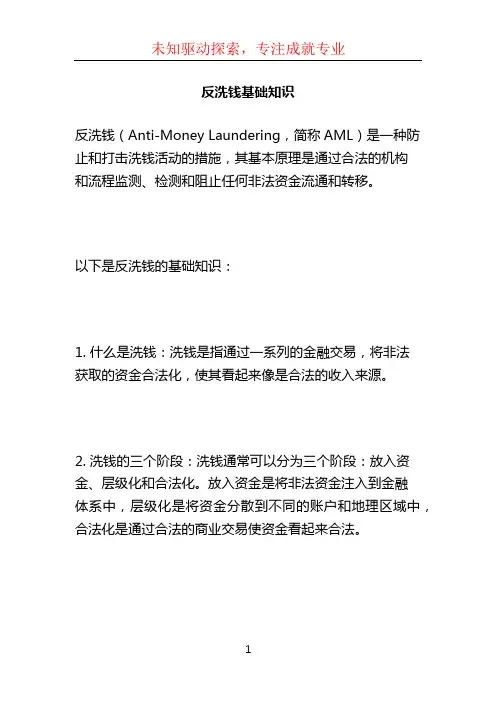 未知驱动探索，专注成就专业

反洗钱基础知识

反洗钱（Anti-Money Laundering，简称 AML）是一种防止和打击洗钱活动的措施，其基本原理是通过合法的机构和流程监测、检测和阻止任何非法资金流通和转移。

以下是反洗钱的基础知识：

1. 什么是洗钱：洗钱是指通过一系列的金融交易，将非法获取的资金合法化，使其看起来像是合法的收入来源。

2. 洗钱的三个阶段：洗钱通常可以分为三个阶段：放入资金、层级化和合法化。放入资金是将非法资金注入到金融体系中，层级化是将资金分散到不同的账户和地理区域中，合法化是通过合法的商业交易使资金看起来合法。

1